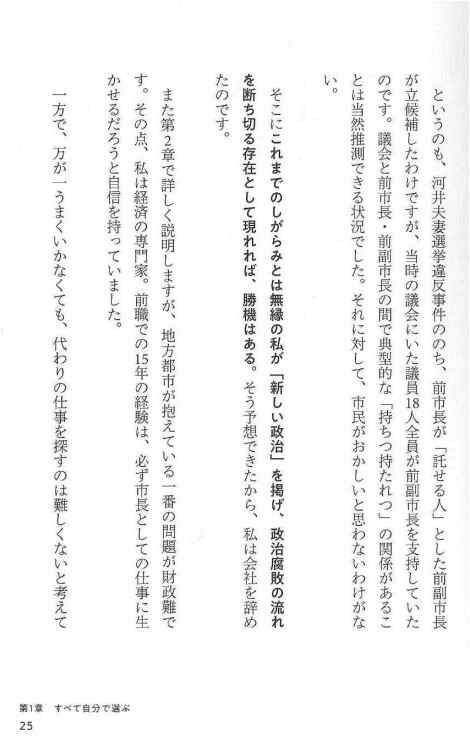 というのも、河井夫妻選挙違反事件ののち、前市長が「託せる人」とした前副市長が立候補したわけですが、当時の議会にいた議員18人全員が前副市長を支持していたのです。議会と前市長・前副市長の間で典型的な「持ちつ持たれつ」の関係があることは当然推測できる状況でした。それに対して、市民がおかしいと思わないわけがない。

そこにこれまでのしがらみとは無縁の私が「新しい政治」を掲げ、政治腐敗の流れを断ち切る存在として現れれば、勝機はある。そう予想できたから、私は会社を辞めたのです。

また第2章で詳しく説明しますが、地方都市が抱えている一番の問題が財政難です。その点、私は経済の専門家。前職での15年の経験は、必ず市長としての仕事に生かせるだろうと自信を持っていました。

一方で、万が一うまくいかなくても、代わりの仕事を探すのは難しくないと考えて

第1章 すべて自分で選ぶ
25